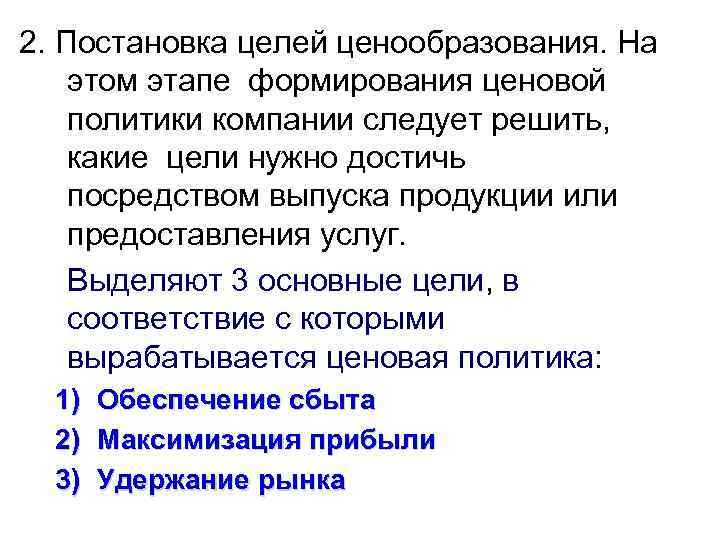 2. Постановка целей ценообразования. На этом этапе формирования ценовой политики компании следует решить, какие цели нужно достичь посредством выпуска продукции или предоставления услуг.

Выделяют 3 основные цели, в соответствие с которыми вырабатывается ценовая политика:

1) Обеспечение сбыта
2) Максимизация прибыли
3) Удержание рынка